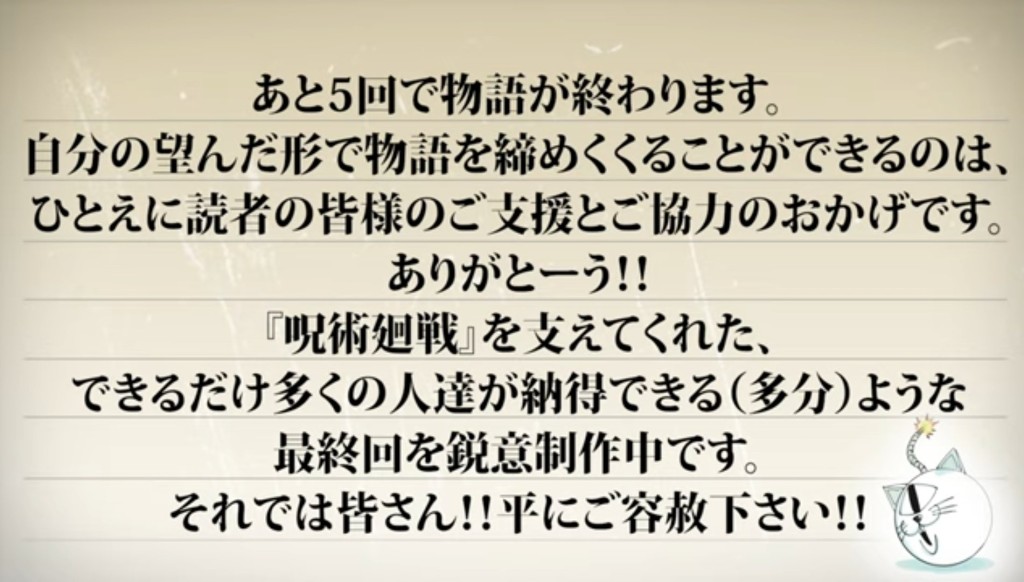 あと5回で物語が終わります。
自分の望んだ形で物語を締めくくることができるのは、
ひとえに読者の皆様のご支援とご協力のおかげです。
ありがとーう!!
『呪術廻戦』を支えてくれた、
できるだけ多くの人達が納得できる(多分)ような
最終回を鋭意制作中です。
それでは皆さん!!平にご容赦下さい!!